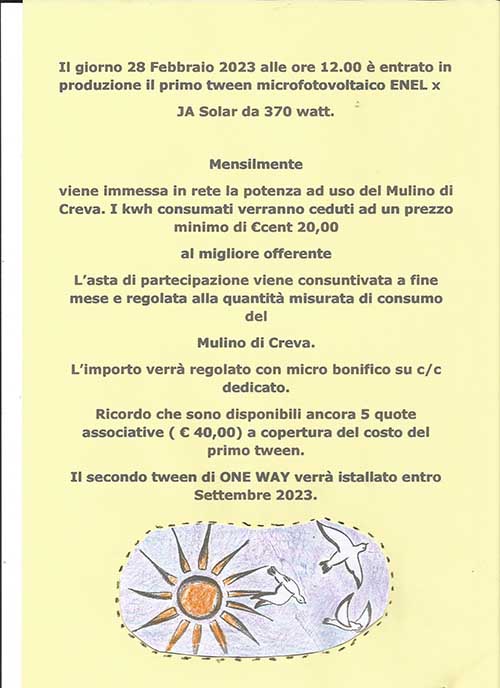 Il giorno 28 Febbraio 2023 alle ore 12.00 è entrato in produzione il primo tween microfotovoltaico ENEL x

JA Solar da 370 watt.

Mensilmente

viene immessa in rete la potenza ad uso del Mulino di Creva. I kwh consumati verranno ceduti ad un prezzo minimo di €cent 20,00

al migliore offerente

L'asta di partecipazione viene consuntivata a fine mese e regolata alla quantità misurata di consumo del

Mulino di Creva.

L'importo verrà regolato con micro bonifico su c/c dedicato.

Ricordo che sono disponibili ancora 5 quote associative ( € 40,00) a copertura del costo del primo tween.

Il secondo tween di ONE WAY verrà istallato entro Settembre 2023.